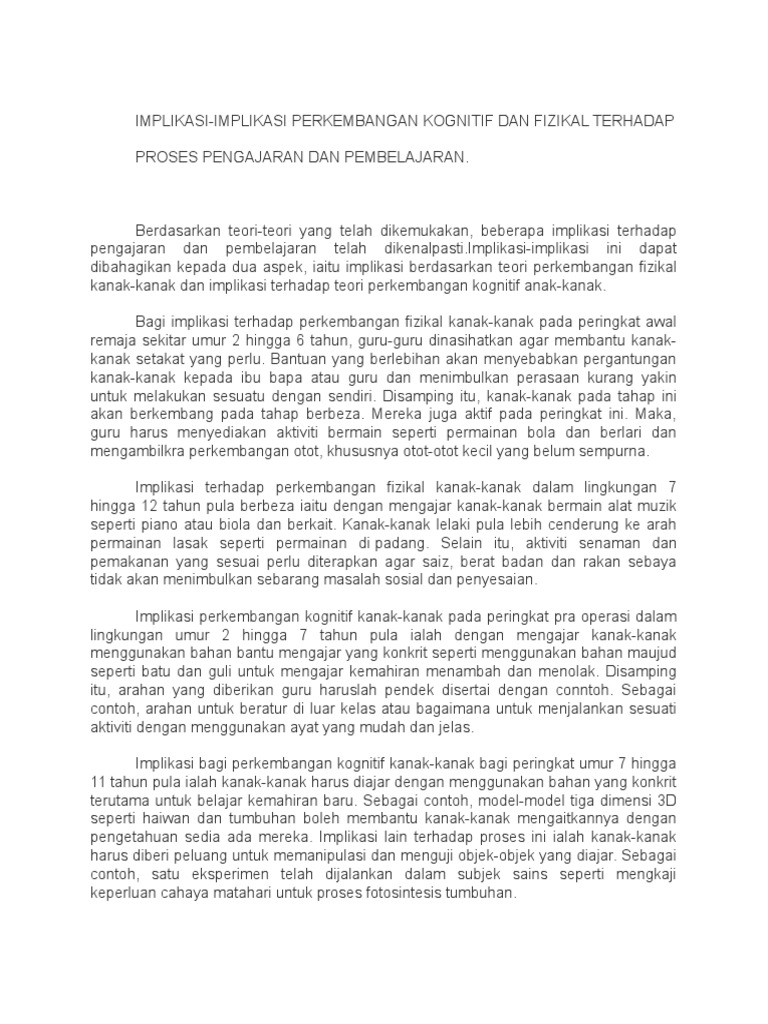 IMPLIKASI-IMPLIKASI PERKEMBANGAN KOGNITIF DAN FIZIKAL TERHADAP

PROSES PENGAJARAN DAN PEMBELAJARAN.

Berdasarkan teori-teori yang telah dikemukakan, beberapa implikasi terhadap pengajaran dan pembelajaran telah dikenalpasti.Implikasi-implikasi ini dapat dibahagikan kepada dua aspek, iaitu implikasi berdasarkan teori perkembangan fizikal kanak-kanak dan implikasi terhadap teori perkembangan kognitif anak-kanak.

Bagi implikasi terhadap perkembangan fizikal kanak-kanak pada peringkat awal remaja sekitar umur 2 hingga 6 tahun, guru-guru dinasihatkan agar membantu kanak-kanak setakat yang perlu. Bantuan yang berlebihan akan menyebabkan pergantungan kanak-kanak kepada ibu bapa atau guru dan menimbulkan perasaan kurang yakin untuk melakukan sesuatu dengan sendiri. Disamping itu, kanak-kanak pada tahap ini akan berkembang pada tahap berbeza. Mereka juga aktif pada peringkat ini. Maka, guru harus menyediakan aktiviti bermain seperti permainan bola dan berlari dan mengambilkra perkembangan otot, khususnya otot-otot kecil yang belum sempurna.

Implikasi terhadap perkembangan fizikal kanak-kanak dalam lingkungan 7 hingga 12 tahun pula berbeza iaitu dengan mengajar kanak-kanak bermain alat muzik seperti piano atau biola dan berkait. Kanak-kanak lelaki pula lebih cenderung ke arah permainan lasak seperti permainan di padang. Selain itu, aktiviti senaman dan pemakanan yang sesuai perlu diterapkan agar saiz, berat badan dan rakan sebaya tidak akan menimbulkan sebarang masalah sosial dan penyesaian.

Implikasi perkembangan kognitif kanak-kanak pada peringkat pra operasi dalam lingkungan umur 2 hingga 7 tahun pula ialah dengan mengajar kanak-kanak menggunakan bahan bantu mengajar yang konkrit seperti menggunakan bahan maujud seperti batu dan guli untuk mengajar kemahiran menambah dan menolak. Disamping itu, arahan yang diberikan guru haruslah pendek disertai dengan conntoh. Sebagai contoh, arahan untuk beratur di luar kelas atau bagaimana untuk menjalankan sesuati aktiviti dengan menggunakan ayat yang mudah dan jelas.

Implikasi bagi perkembangan kognitif kanak-kanak bagi peringkat umur 7 hingga 11 tahun pula ialah kanak-kanak harus diajar dengan menggunakan bahan yang konkrit terutama untuk belajar kemahiran baru. Sebagai contoh, model-model tiga dimensi 3D seperti haiwan dan tumbuhan boleh membantu kanak-kanak mengaitkannya dengan pengetahuan sedia ada mereka. Implikasi lain terhadap proses ini ialah kanak-kanak harus diberi peluang untuk memanipulasi dan menguji objek-objek yang diajar. Sebagai contoh, satu eksperimen telah dijalankan dalam subjek sains seperti mengkaji keperluan cahaya matahari untuk proses fotosintesis tumbuhan.